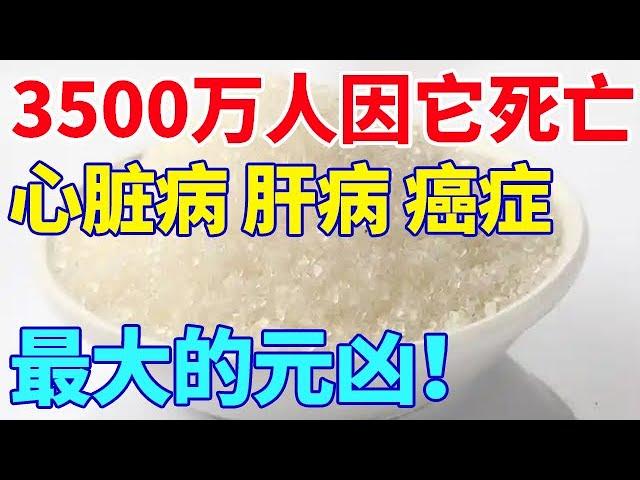 3500万人因它死亡

心脏病 肝病 癌症

最大的元凶！